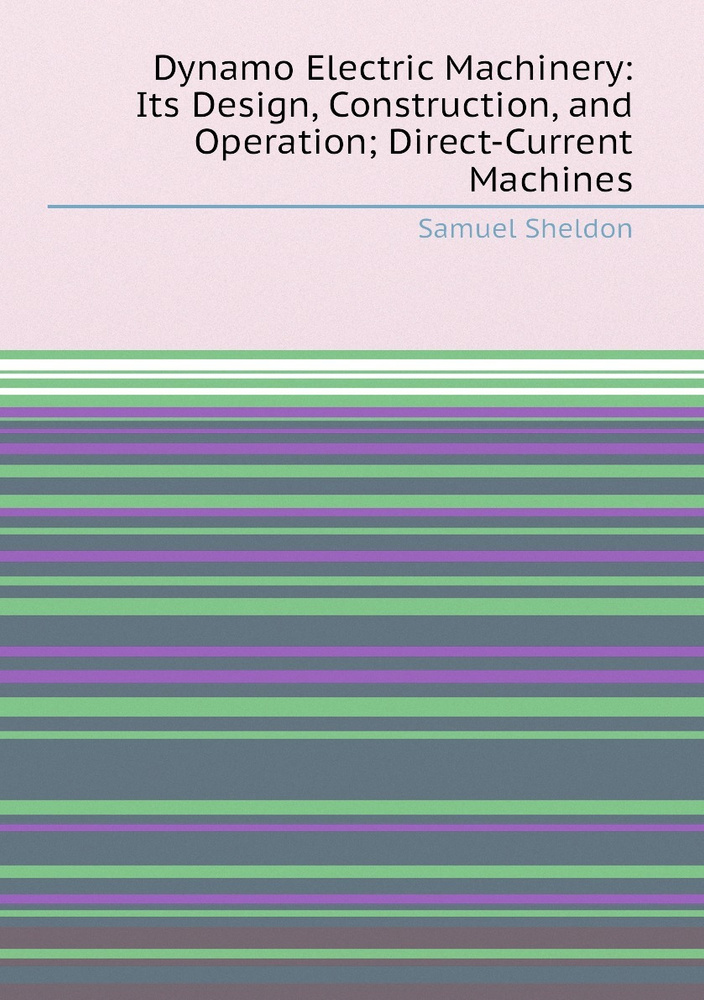 Dynamo Electric Machinery: Its Design, Construction, and Operation; Direct-Current Machines

Samuel Sheldon